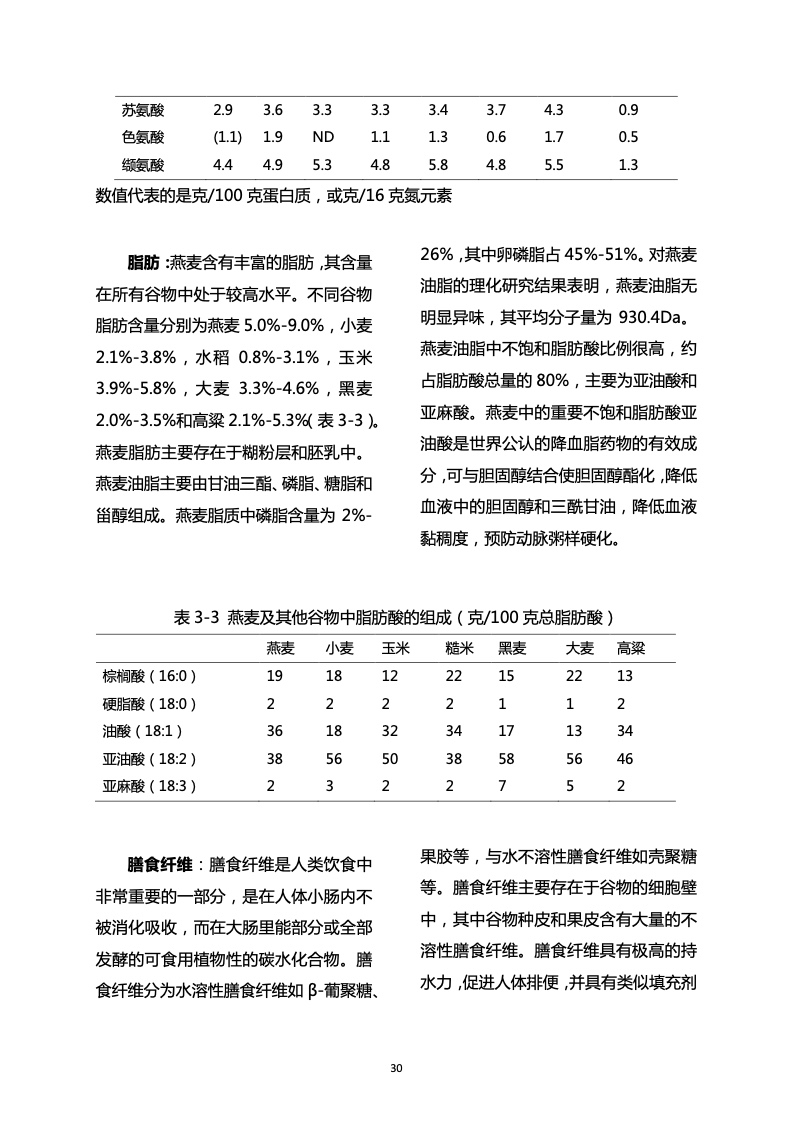 | 苏氨酸 | 2.9 | 3.6 | 3.3 | 3.3 | 3.4 | 3.7 | 4.3 | 0.9 |
|---|---|---|---|---|---|---|---|---|
| 色氨酸 | (1.1) | 1.9 | ND | 1.1 | 1.3 | 0.6 | 1.7 | 0.5 |
| 缬氨酸 | 4.4 | 4.9 | 5.3 | 4.8 | 5.8 | 4.8 | 5.5 | 1.3 |

数值代表的是克/100 克蛋白质，或克/16 克氮元素

脂肪：燕麦含有丰富的脂肪，其含量在所有谷物中处于较高水平。不同谷物脂肪含量分别为燕麦 5.0%-9.0%，小麦 2.1%-3.8%，水稻 0.8%-3.1%，玉米 3.9%-5.8%，大麦 3.3%-4.6%，黑麦 2.0%-3.5%和高粱 2.1%-5.3%(表 3-3)。燕麦脂肪主要存在于糊粉层和胚乳中。燕麦油脂主要由甘油三酯、磷脂、糖脂和甾醇组成。燕麦脂质中磷脂含量为 2%-26%，其中卵磷脂占 45%-51%。对燕麦油脂的理化研究结果表明，燕麦油脂无明显异味，其平均分子量为 930.4Da。燕麦油脂中不饱和脂肪酸比例很高，约占脂肪酸总量的 80%，主要为亚油酸和亚麻酸。燕麦中的重要不饱和脂肪酸亚油酸是世界公认的降血脂药物的有效成分，可与胆固醇结合使胆固醇酯化，降低血液中的胆固醇和三酰甘油，降低血液黏稠度，预防动脉粥样硬化。

表 3-3 燕麦及其他谷物中脂肪酸的组成（克/100 克总脂肪酸）

| | 燕麦 | 小麦 | 玉米 | 糙米 | 黑麦 | 大麦 | 高粱 |
|---|---|---|---|---|---|---|---|
| 棕榈酸（16:0） | 19 | 18 | 12 | 22 | 15 | 22 | 13 |
| 硬脂酸（18:0） | 2 | 2 | 2 | 2 | 1 | 1 | 2 |
| 油酸（18:1） | 36 | 18 | 32 | 34 | 17 | 13 | 34 |
| 亚油酸（18:2） | 38 | 56 | 50 | 38 | 58 | 56 | 46 |
| 亚麻酸（18:3） | 2 | 3 | 2 | 2 | 7 | 5 | 2 |

膳食纤维：膳食纤维是人类饮食中非常重要的一部分，是在人体小肠内不被消化吸收，而在大肠里能部分或全部发酵的可食用植物性的碳水化合物。膳食纤维分为水溶性膳食纤维如 β-葡聚糖、果胶等，与水不溶性膳食纤维如壳聚糖等。膳食纤维主要存在于谷物的细胞壁中，其中谷物种皮和果皮含有大量的不溶性膳食纤维。膳食纤维具有极高的持水力，促进人体排便，并具有类似填充剂

30